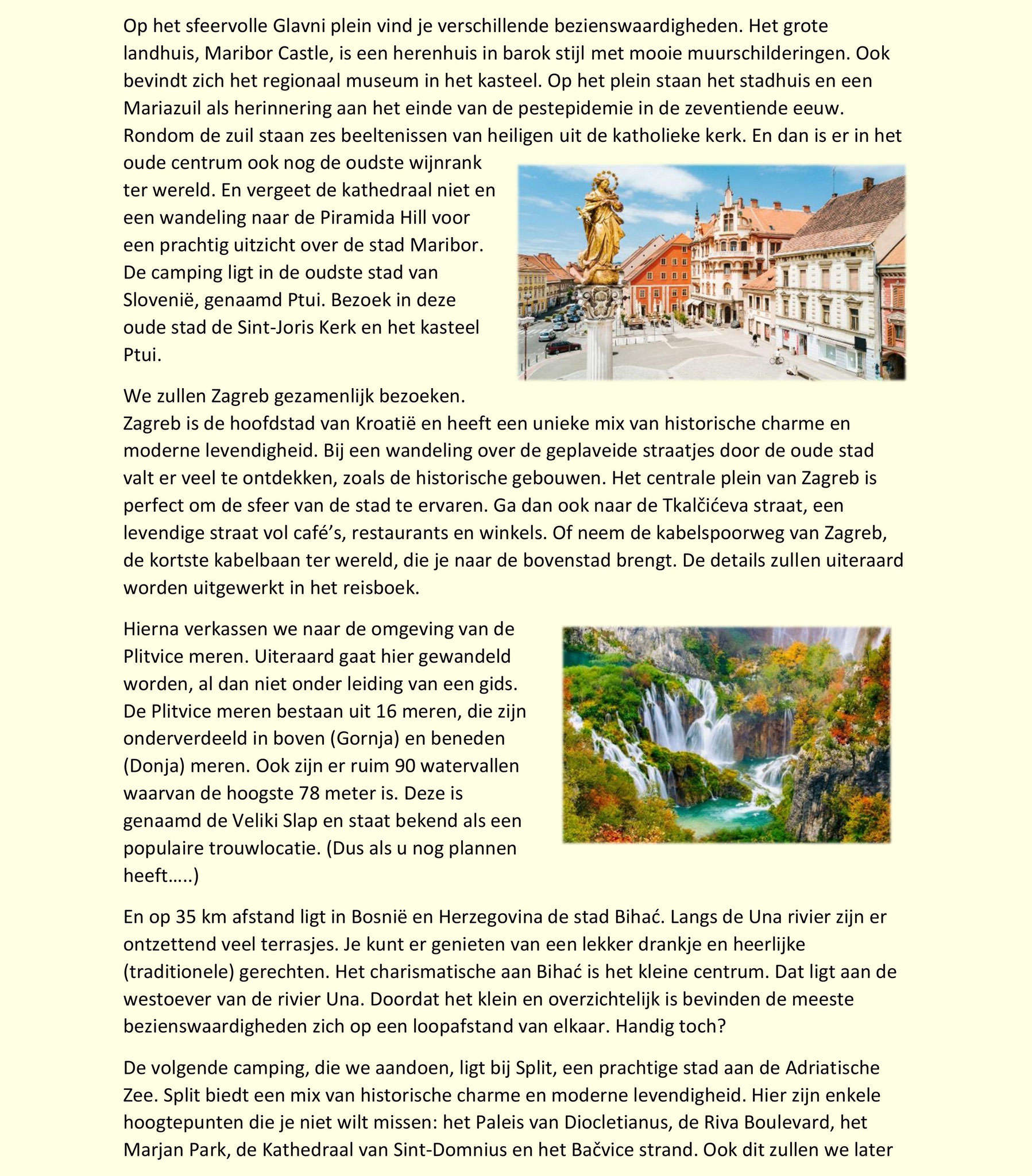 Op het sfeervolle Glavni plein vind je verschillende bezienswaardigheden. Het grote landhuis, Maribor Castle, is een herenhuis in barok stijl met mooie muurschilderingen. Ook bevindt zich het regionaal museum in het kasteel. Op het plein staan het stadhuis en een Mariazuil als herinnering aan het einde van de pestepidemie in de zeventiende eeuw. Rondom de zuil staan zes beeltenissen van heiligen uit de katholieke kerk. En dan is er in het oude centrum ook nog de oudste wijnrank ter wereld. En vergeet de kathedraal niet en een wandeling naar de Piramida Hill voor een prachtig uitzicht over de stad Maribor. De camping ligt in de oudste stad van Slovenië, genaamd Ptui. Bezoek in deze oude stad de Sint-Joris Kerk en het kasteel Ptui.

We zullen Zagreb gezamenlijk bezoeken.
Zagreb is de hoofdstad van Kroatië en heeft een unieke mix van historische charme en moderne levendigheid. Bij een wandeling over de geplaveide straatjes door de oude stad valt er veel te ontdekken, zoals de historische gebouwen. Het centrale plein van Zagreb is perfect om de sfeer van de stad te ervaren. Ga dan ook naar de Tkalčićeva straat, een levendige straat vol café’s, restaurants en winkels. Of neem de kabelspoorweg van Zagreb, de kortste kabelbaan ter wereld, die je naar de bovenstad brengt. De details zullen uiteraard worden uitgewerkt in het reisboek.

Hierna verkassen we naar de omgeving van de Plitvice meren. Uiteraard gaat hier gewandeld worden, al dan niet onder leiding van een gids. De Plitvice meren bestaan uit 16 meren, die zijn onderverdeeld in boven (Gornja) en beneden (Donja) meren. Ook zijn er ruim 90 watervallen waarvan de hoogste 78 meter is. Deze is genaamd de Veliki Slap en staat bekend als een populaire trouwlocatie. (Dus als u nog plannen heeft…..)

En op 35 km afstand ligt in Bosnië en Herzegovina de stad Bihać. Langs de Una rivier zijn er ontzettend veel terrasjes. Je kunt er genieten van een lekker drankje en heerlijke (traditionele) gerechten. Het charismatische aan Bihać is het kleine centrum. Dat ligt aan de westoever van de rivier Una. Doordat het klein en overzichtelijk is bevinden de meeste bezienswaardigheden zich op een loopafstand van elkaar. Handig toch?

De volgende camping, die we aandoen, ligt bij Split, een prachtige stad aan de Adriatische Zee. Split biedt een mix van historische charme en moderne levendigheid. Hier zijn enkele hoogtepunten die je niet wilt missen: het Paleis van Diocletianus, de Riva Boulevard, het Marjan Park, de Kathedraal van Sint-Domnius en het Bačvice strand. Ook dit zullen we later